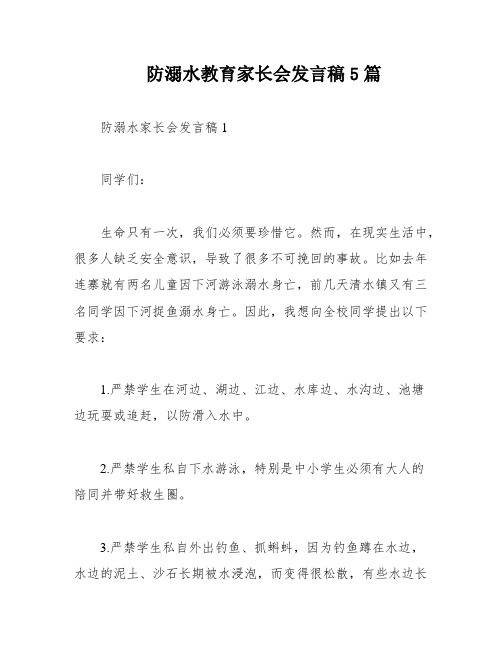 防溺水教育家长会发言稿5篇

防溺水家长会发言稿1

同学们：

生命只有一次，我们必须要珍惜它。然而，在现实生活中，很多人缺乏安全意识，导致了很多不可挽回的事故。比如去年连寨就有两名儿童因下河游泳溺水身亡，前几天清水镇又有三名同学因下河捉鱼溺水身亡。因此，我想向全校同学提出以下要求：

1.严禁学生在河边、湖边、江边、水库边、水沟边、池塘边玩耍或追赶，以防滑入水中。

2.严禁学生私自下水游泳，特别是中小学生必须有大人的陪同并带好救生圈。

3.严禁学生私自外出钓鱼、抓蝌蚪，因为钓鱼蹲在水边，水边的泥土、沙石长期被水浸泡，而变得很松散，有些水边长